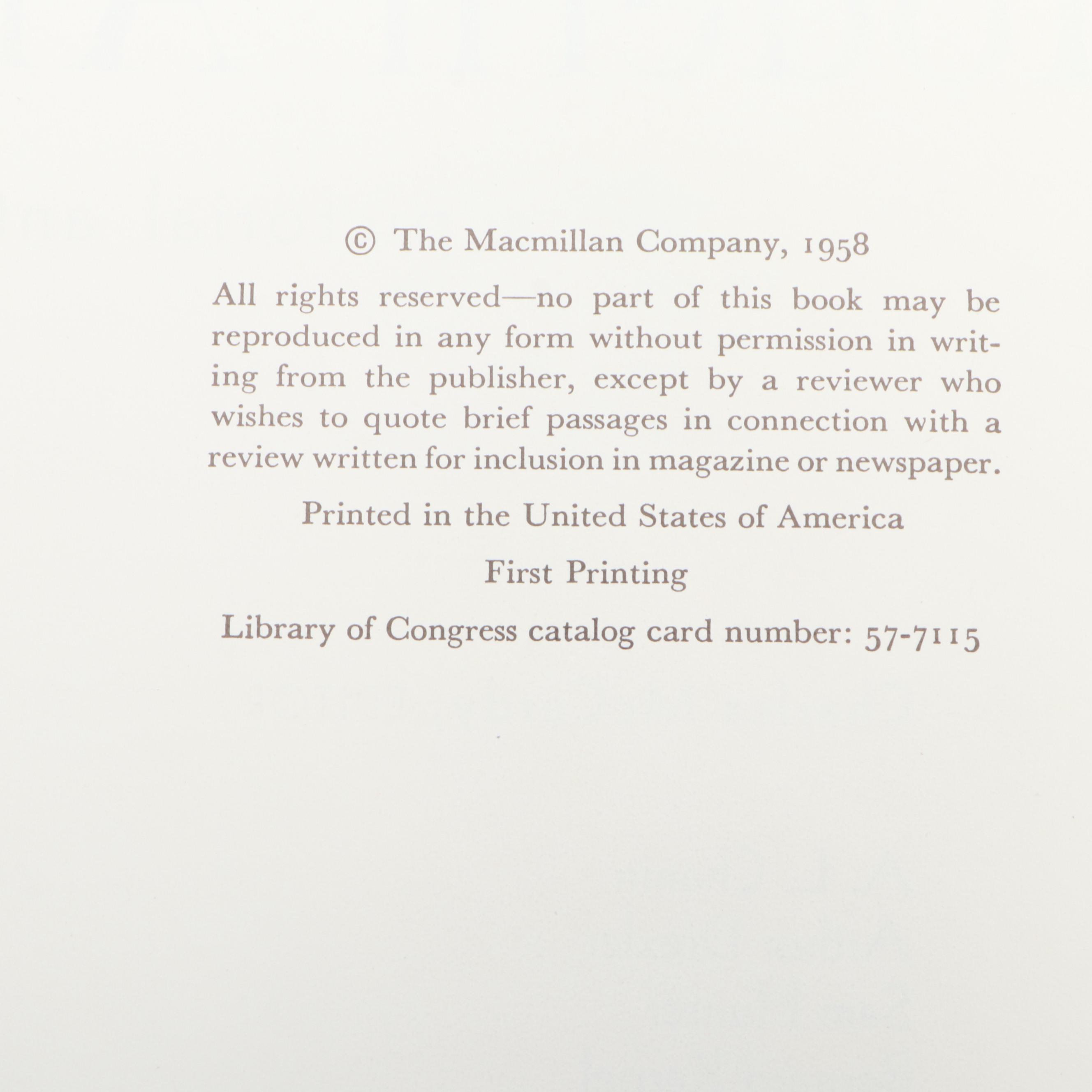 © The Macmillan Company, 1958

All rights reserved—no part of this book may be reproduced in any form without permission in writing from the publisher, except by a reviewer who wishes to quote brief passages in connection with a review written for inclusion in magazine or newspaper.

Printed in the United States of America

First Printing

Library of Congress catalog card number: 57-7115